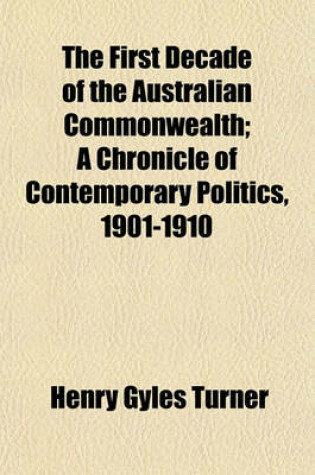 The First Decade of the Australian Commonwealth; A Chronicle of Contemporary Politics, 1901-1910

Henry Gyles Turner